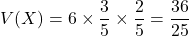 $V(X) = 6 \times \frac{3}{5} \times \frac{2}{5} = \frac{36}{25}$